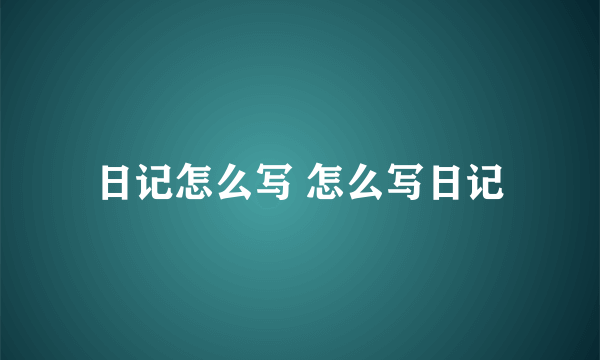 日记怎么写 怎么写日记